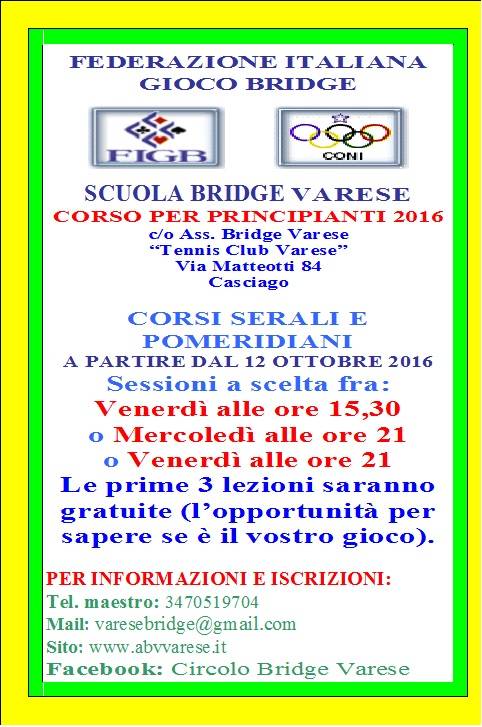 FEDERAZIONE ITALIANA
GIOCO BRIDGE

FIGB

CONI

SCUOLA BRIDGE VARESE
CORSO PER PRINCIPIANTI 2016
c/o Ass. Bridge Varese
"Tennis Club Varese"
Via Matteotti 84
Casciago

CORSI SERALI E POMERIDIANI
A PARTIRE DAL 12 OTTOBRE 2016
Sessioni a scelta fra:
Venerdì alle ore 15,30
o Mercoledì alle ore 21
o Venerdì alle ore 21
Le prime 3 lezioni saranno gratuite (l'opportunità per sapere se è il vostro gioco).

PER INFORMAZIONI E ISCRIZIONI:
Tel. maestro: 3470519704
Mail: varesebridge@gmail.com
Sito: www.abvvarese.it
Facebook: Circolo Bridge Varese